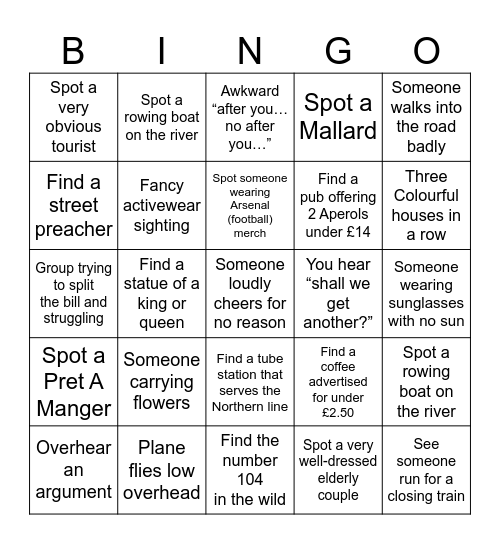 | B | I | N | G | O |
|---|---|---|---|---|
| Spot a very obvious tourist | Spot a rowing boat on the river | Awkward “after you… no after you…” | Spot a Mallard | Someone walks into the road badly |
| Find a street preacher | Fancy activewear sighting | Spot someone wearing Arsenal (football) merch | Find a pub offering 2 Aperols under £14 | Three Colourful houses in a row |
| Group trying to split the bill and struggling | Find a statue of a king or queen | Someone loudly cheers for no reason | You hear “shall we get another?” | Someone wearing sunglasses with no sun |
| Spot a Pret A Manger | Someone carrying flowers | Find a tube station that serves the Northern line | Find a coffee advertised for under £2.50 | Spot a rowing boat on the river |
| Overhear an argument | Plane flies low overhead | Find the number 104 in the wild | Spot a very well-dressed elderly couple | See someone run for a closing train |